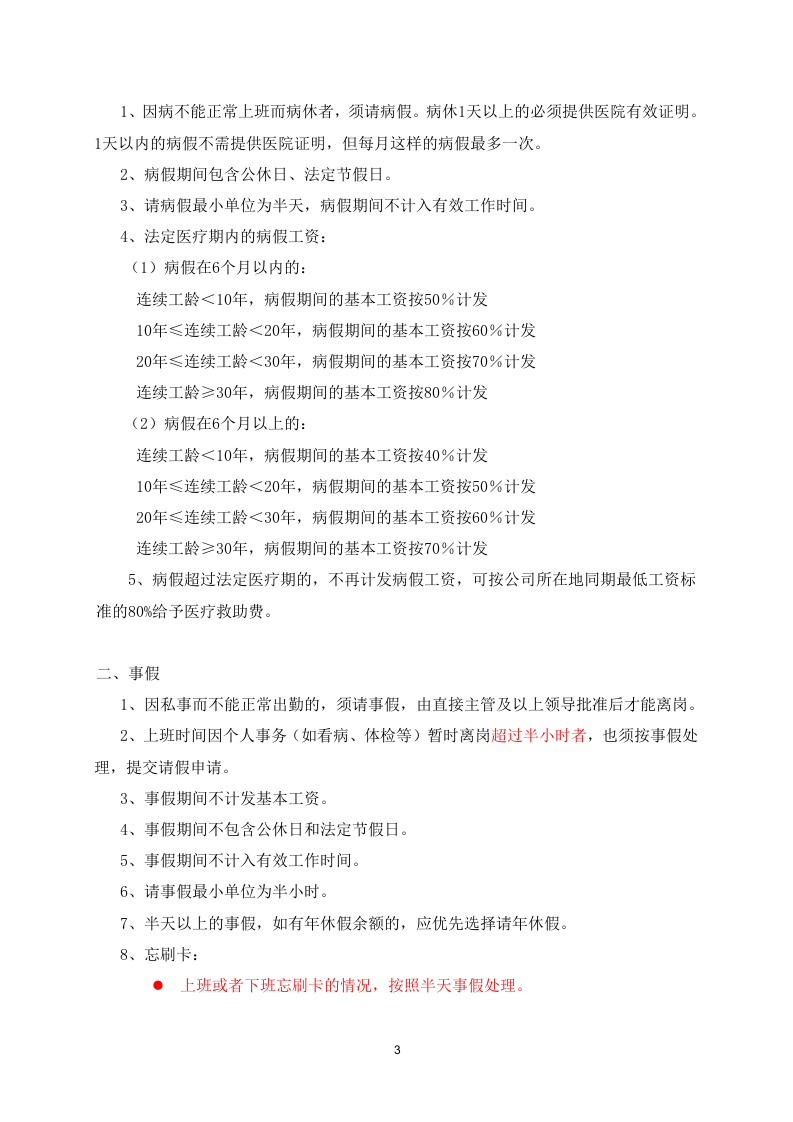 1、因病不能正常上班而病休者，须请病假。病休1天以上的必须提供医院有效证明。1天以内的病假不需提供医院证明，但每月这样的病假最多一次。

2、病假期间包含公休日、法定节假日。

3、请病假最小单位为半天，病假期间不计入有效工作时间。

4、法定医疗期内的病假工资：

（1）病假在6个月以内的：

连续工龄＜10年，病假期间的基本工资按50％计发

10年≤连续工龄＜20年，病假期间的基本工资按60％计发

20年≤连续工龄＜30年，病假期间的基本工资按70％计发

连续工龄≥30年，病假期间的基本工资按80％计发

（2）病假在6个月以上的：

连续工龄＜10年，病假期间的基本工资按40％计发

10年≤连续工龄＜20年，病假期间的基本工资按50％计发

20年≤连续工龄＜30年，病假期间的基本工资按60％计发

连续工龄≥30年，病假期间的基本工资按70％计发

5、病假超过法定医疗期的，不再计发病假工资，可按公司所在地同期最低工资标准的80%给予医疗救助费。

二、事假

1、因私事而不能正常出勤的，须请事假，由直接主管及以上领导批准后才能离岗。

2、上班时间因个人事务（如看病、体检等）暂时离岗超过半小时者，也须按事假处理，提交请假申请。

3、事假期间不计发基本工资。

4、事假期间不包含公休日和法定节假日。

5、事假期间不计入有效工作时间。

6、请事假最小单位为半小时。

7、半天以上的事假，如有年休假余额的，应优先选择请年休假。

8、忘刷卡：

• 上班或者下班忘刷卡的情况，按照半天事假处理。

3